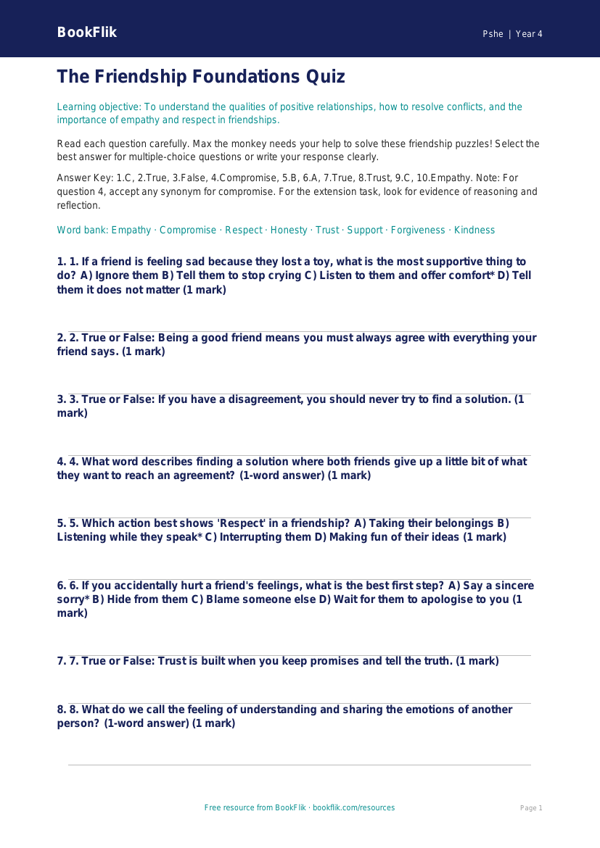 BookFlik

Pshe | Year 4

The Friendship Foundations Quiz

Learning objective: To understand the qualities of positive relationships, how to resolve conflicts, and the importance of empathy and respect in friendships.

Read each question carefully. Max the monkey needs your help to solve these friendship puzzles! Select the best answer for multiple-choice questions or write your response clearly.

Answer Key: 1.C, 2.True, 3.False, 4.Compromise, 5.B, 6.A, 7.True, 8.Trust, 9.C, 10.Empathy. Note: For question 4, accept any synonym for compromise. For the extension task, look for evidence of reasoning and reflection.

Word bank: Empathy · Compromise · Respect · Honesty · Trust · Support · Forgiveness · Kindness

1. 1. If a friend is feeling sad because they lost a toy, what is the most supportive thing to do? A) Ignore them B) Tell them to stop crying C) Listen to them and offer comfort* D) Tell them it does not matter (1 mark)

2. 2. True or False: Being a good friend means you must always agree with everything your friend says. (1 mark)

3. 3. True or False: If you have a disagreement, you should never try to find a solution. (1 mark)

4. 4. What word describes finding a solution where both friends give up a little bit of what they want to reach an agreement? (1-word answer) (1 mark)

5. 5. Which action best shows 'Respect' in a friendship? A) Taking their belongings B) Listening while they speak* C) Interrupting them D) Making fun of their ideas (1 mark)

6. 6. If you accidentally hurt a friend's feelings, what is the best first step? A) Say a sincere sorry* B) Hide from them C) Blame someone else D) Wait for them to apologise to you (1 mark)

7. 7. True or False: Trust is built when you keep promises and tell the truth. (1 mark)

8. 8. What do we call the feeling of understanding and sharing the emotions of another person? (1-word answer) (1 mark)

Free resource from BookFlik · bookflik.com/resources

Page 1